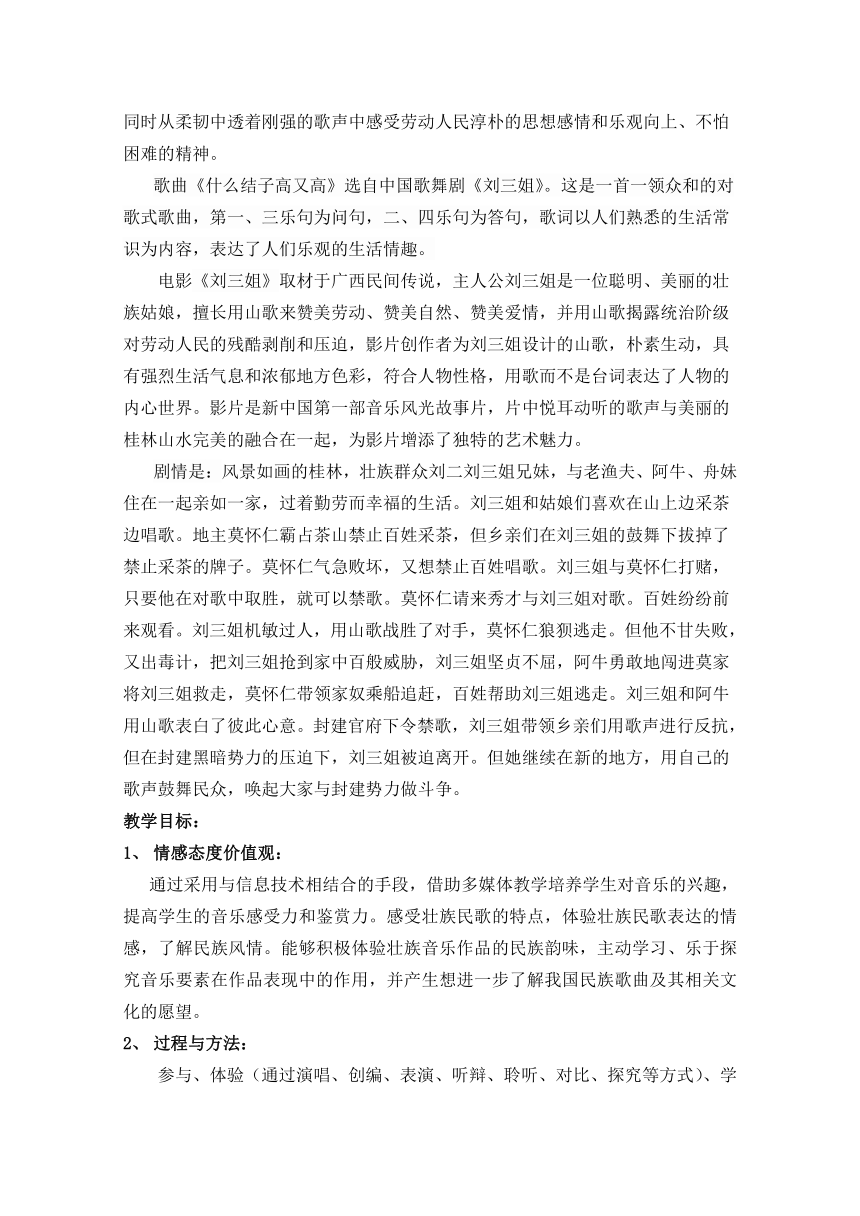 同时从柔韧中透着刚强的歌声中感受劳动人民淳朴的思想感情和乐观向上、不怕困难的精神。

歌曲《什么结子高又高》选自中国歌舞剧《刘三姐》。这是一首一领众和的对歌式歌曲，第一、三乐句为问句，二、四乐句为答句，歌词以人们熟悉的生活常识为内容，表达了人们乐观的生活情趣。

电影《刘三姐》取材于广西民间传说，主人公刘三姐是一位聪明、美丽的壮族姑娘，擅长用山歌来赞美劳动、赞美自然、赞美爱情，并用山歌揭露统治阶级对劳动人民的残酷剥削和压迫，影片创作者为刘三姐设计的山歌，朴素生动，具有强烈生活气息和浓郁地方色彩，符合人物性格，用歌而不是台词表达了人物的内心世界。影片是新中国第一部音乐风光故事片，片中悦耳动听的歌声与美丽的桂林山水完美的融合在一起，为影片增添了独特的艺术魅力。

剧情是：风景如画的桂林，壮族群众刘二刘三姐兄妹，与老渔夫、阿牛、舟妹住在一起亲如一家，过着勤劳而幸福的生活。刘三姐和姑娘们喜欢在山上边采茶边唱歌。地主莫怀仁霸占茶山禁止百姓采茶，但乡亲们在刘三姐的鼓舞下拔掉了禁止采茶的牌子。莫怀仁气急败坏，又想禁止百姓唱歌。刘三姐与莫怀仁打赌，只要他在对歌中取胜，就可以禁歌。莫怀仁请来秀才与刘三姐对歌。百姓纷纷前来观看。刘三姐机敏过人，用山歌战胜了对手，莫怀仁狼狈逃走。但他不甘失败，又出毒计，把刘三姐抢到家中百般威胁，刘三姐坚贞不屈，阿牛勇敢地闯进莫家将刘三姐救走，莫怀仁带领家奴乘船追赶，百姓帮助刘三姐逃走。刘三姐和阿牛用山歌表白了彼此心意。封建官府下令禁歌，刘三姐带领乡亲们用歌声进行反抗，但在封建黑暗势力的压迫下，刘三姐被迫离开。但她继续在新的地方，用自己的歌声鼓舞民众，唤起大家与封建势力做斗争。

教学目标：

1、 情感态度价值观：

通过采用与信息技术相结合的手段，借助多媒体教学培养学生对音乐的兴趣，提高学生的音乐感受力和鉴赏力。感受壮族民歌的特点，体验壮族民歌表达的情感，了解民族风情。能够积极体验壮族音乐作品的民族韵味，主动学习、乐于探究音乐要素在作品表现中的作用，并产生想进一步了解我国民族歌曲及其相关文化的愿望。

2、 过程与方法：

参与、体验（通过演唱、创编、表演、听辩、聆听、对比、探究等方式）、学